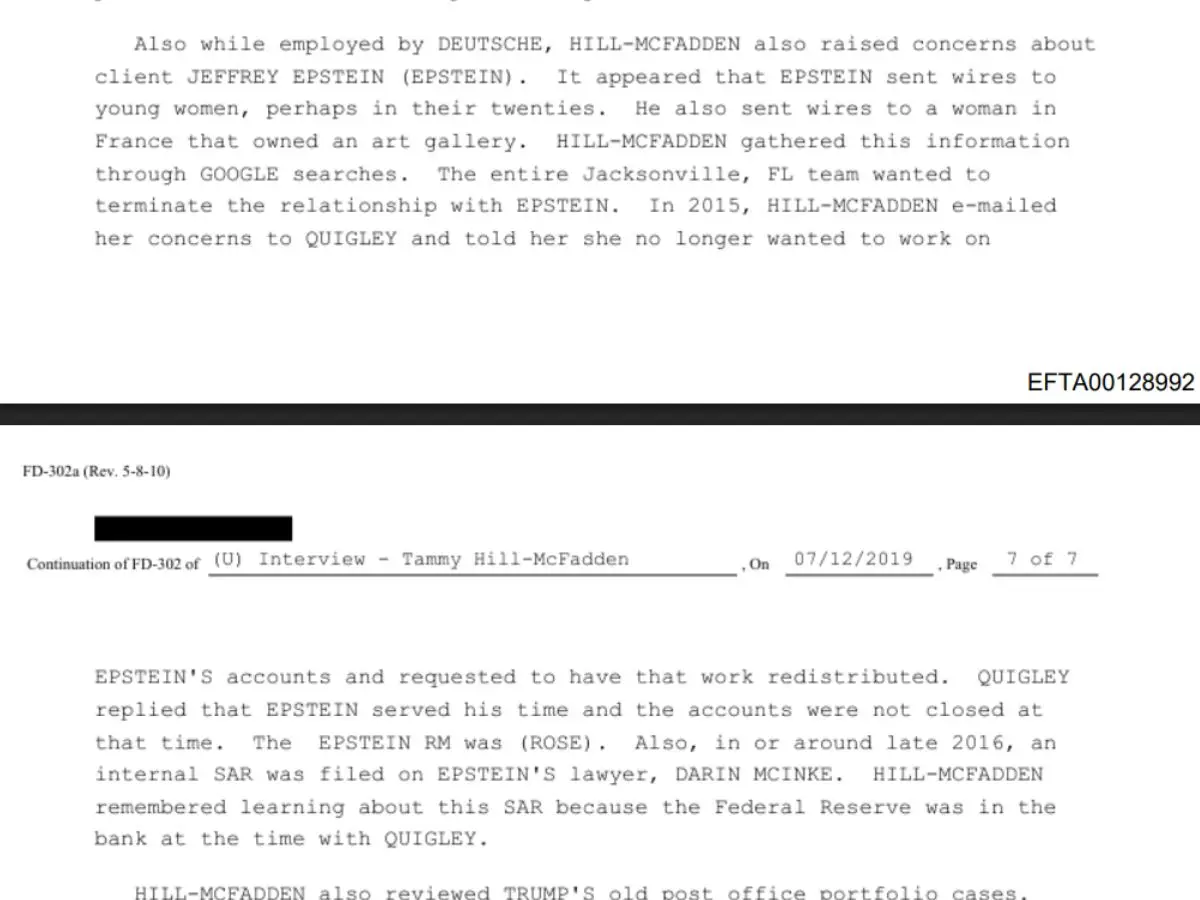 Also while employed by DEUTSCHE, HILL-MCFADDEN also raised concerns about client JEFFREY EPSTEIN (EPSTEIN). It appeared that EPSTEIN sent wires to young women, perhaps in their twenties. He also sent wires to a woman in France that owned an art gallery. HILL-MCFADDEN gathered this information through GOOGLE searches. The entire Jacksonville, FL team wanted to terminate the relationship with EPSTEIN. In 2015, HILL-MCFADDEN e-mailed her concerns to QUIGLEY and told her she no longer wanted to work on

EFTA00128992

FD-302a (Rev. 5-8-10)

Continuation of FD-302 of (U) Interview - Tammy Hill-McFadden , On 07/12/2019 , Page 7 of 7

EPSTEIN'S accounts and requested to have that work redistributed. QUIGLEY replied that EPSTEIN served his time and the accounts were not closed at that time. The EPSTEIN RM was (ROSE). Also, in or around late 2016, an internal SAR was filed on EPSTEIN'S lawyer, DARIN MCINKE. HILL-MCFADDEN remembered learning about this SAR because the Federal Reserve was in the bank at the time with QUIGLEY.

HILL-MCFADDEN also reviewed TRUMP'S old post office portfolio cases.